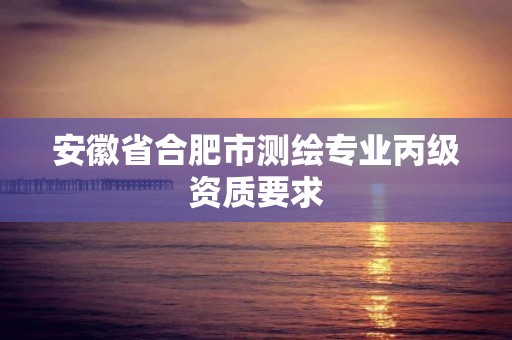 安徽省合肥市测绘专业丙级资质要求